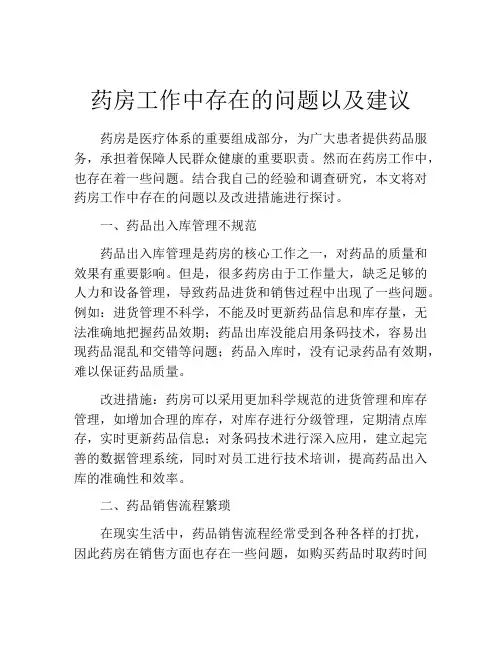 药房工作中存在的问题以及建议

药房是医疗体系的重要组成部分，为广大患者提供药品服务，承担着保障人民群众健康的重要职责。然而在药房工作中，也存在着一些问题。结合我自己的经验和调查研究，本文将对药房工作中存在的问题以及改进措施进行探讨。

一、药品出入库管理不规范

药品出入库管理是药房的核心工作之一，对药品的质量和效果有重要影响。但是，很多药房由于工作量大，缺乏足够的人力和设备管理，导致药品进货和销售过程中出现了一些问题。例如：进货管理不科学，不能及时更新药品信息和库存量，无法准确地把握药品效期；药品出库没能启用条码技术，容易出现药品混乱和交错等问题；药品入库时，没有记录药品有效期，难以保证药品质量。

改进措施：药房可以采用更加科学规范的进货管理和库存管理，如增加合理的库存，对库存进行分级管理，定期清点库存，实时更新药品信息；对条码技术进行深入应用，建立起完善的数据管理系统，同时对员工进行技术培训，提高药品出入库的准确性和效率。

二、药品销售流程繁琐

在现实生活中，药品销售流程经常受到各种各样的打扰，因此药房在销售方面也存在一些问题，如购买药品时取药时间